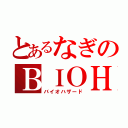 とあるなぎの
ＢＩＯＨ
バイオハザード